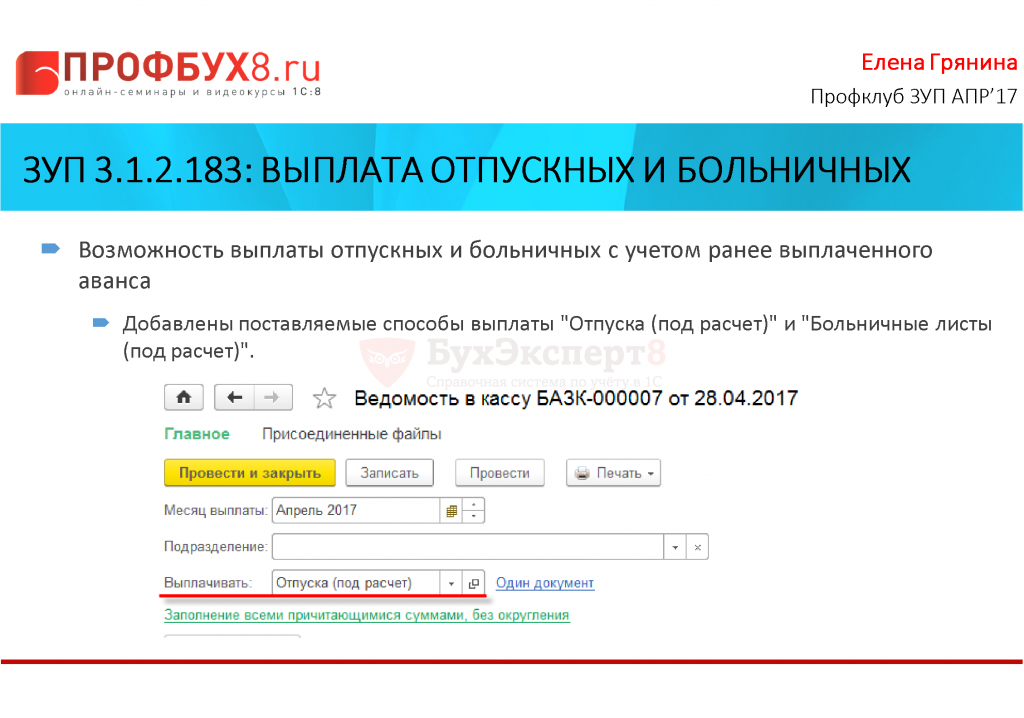 ПРОФБУХ8.ru
онлайн-семинары и видеокурсы 1С:8

Елена Грянина
Профклуб ЗУП АПР'17

ЗУП 3.1.2.183: ВЫПЛАТА ОТПУСКНЫХ И БОЛЬНИЧНЫХ

Возможность выплаты отпускных и больничных с учетом ранее выплаченного аванса

Добавлены поставляемые способы выплаты "Отпуска (под расчет)" и "Больничные листы (под расчет)".

БухЭксперт8
Справочная система по учету в 1С

Ведомость в кассу БАЗК-000007 от 28.04.2017

Главное Присоединенные файлы

Провести и закрыть Записать Провести Печать

Месяц выплаты: Апрель 2017

Подразделение:

Выплачивать: Отпуска (под расчет) Один документ

Заполнение всеми причитающимися суммами, без округления